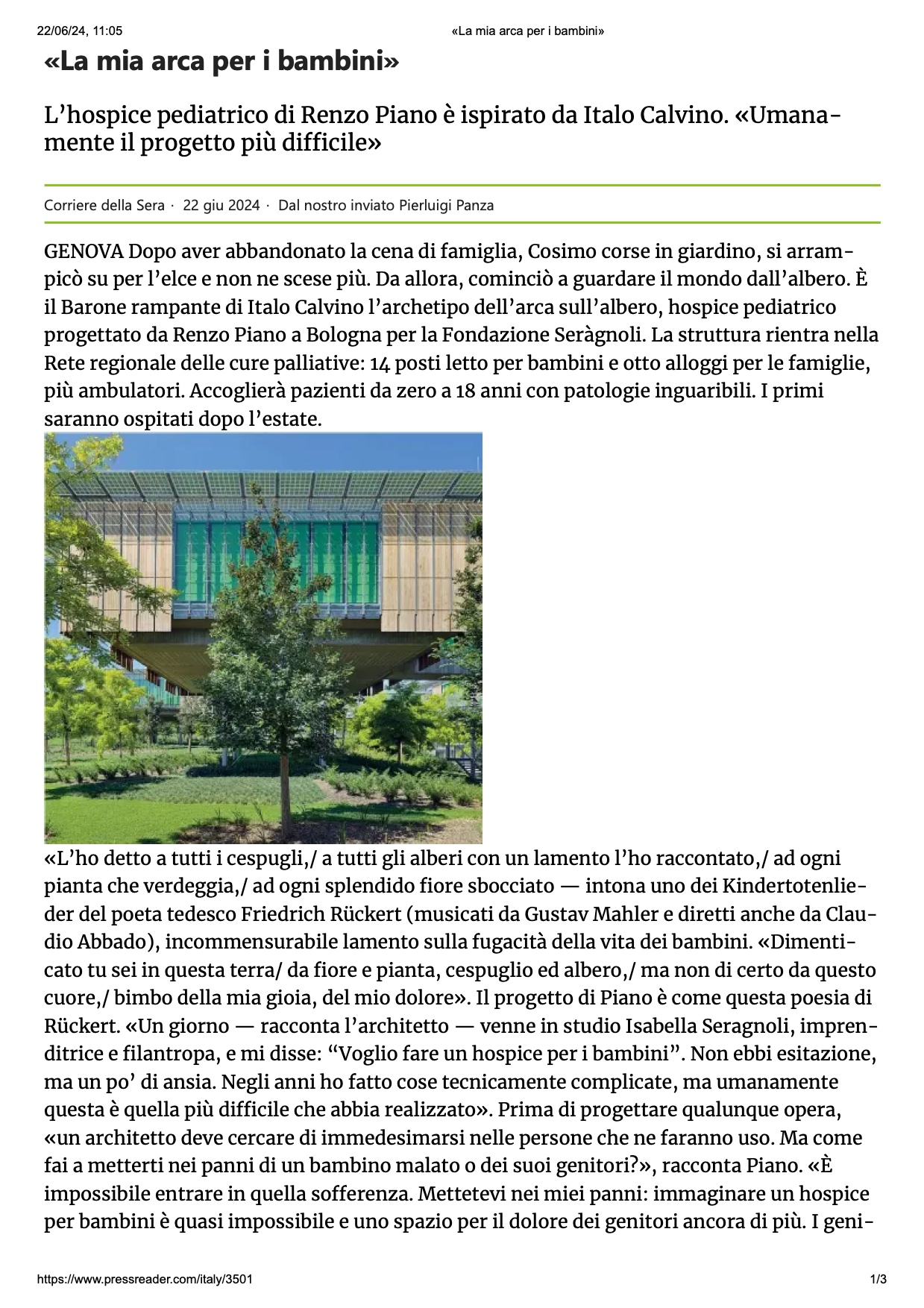 22/06/24, 11:05 «La mia arca per i bambini»

«La mia arca per i bambini»

L'hospice pediatrico di Renzo Piano è ispirato da Italo Calvino. «Umanamente il progetto più difficile»

Corriere della Sera · 22 giu 2024 · Dal nostro inviato Pierluigi Panza

GENOVA Dopo aver abbandonato la cena di famiglia, Cosimo corse in giardino, si arrampicò su per l'elce e non ne scese più. Da allora, cominciò a guardare il mondo dall'albero. È il Barone rampante di Italo Calvino l'archetipo dell'arca sull'albero, hospice pediatrico progettato da Renzo Piano a Bologna per la Fondazione Seràgnoli. La struttura rientra nella Rete regionale delle cure palliative: 14 posti letto per bambini e otto alloggi per le famiglie, più ambulatori. Accoglierà pazienti da zero a 18 anni con patologie inguaribili. I primi saranno ospitati dopo l'estate.

«L'ho detto a tutti i cespugli,/ a tutti gli alberi con un lamento l'ho raccontato,/ ad ogni pianta che verdeggia,/ ad ogni splendido fiore sbocciato — intona uno dei Kindertotenlieder del poeta tedesco Friedrich Rückert (musicati da Gustav Mahler e diretti anche da Claudio Abbado), incommensurabile lamento sulla fugacità della vita dei bambini. «Dimenticato tu sei in questa terra/ da fiore e pianta, cespuglio ed albero,/ ma non di certo da questo cuore,/ bimbo della mia gioia, del mio dolore». Il progetto di Piano è come questa poesia di Rückert. «Un giorno — racconta l'architetto — venne in studio Isabella Seragnoli, imprenditrice e filantropa, e mi disse: "Voglio fare un hospice per i bambini". Non ebbi esitazione, ma un po' di ansia. Negli anni ho fatto cose tecnicamente complicate, ma umanamente questa è quella più difficile che abbia realizzato». Prima di progettare qualunque opera, «un architetto deve cercare di immedesimarsi nelle persone che ne faranno uso. Ma come fai a metterti nei panni di un bambino malato o dei suoi genitori?», racconta Piano. «È impossibile entrare in quella sofferenza. Mettetevi nei miei panni: immaginare un hospice per bambini è quasi impossibile e uno spazio per il dolore dei genitori ancora di più. I geni-

https://www.pressreader.com/italy/3501 1/3